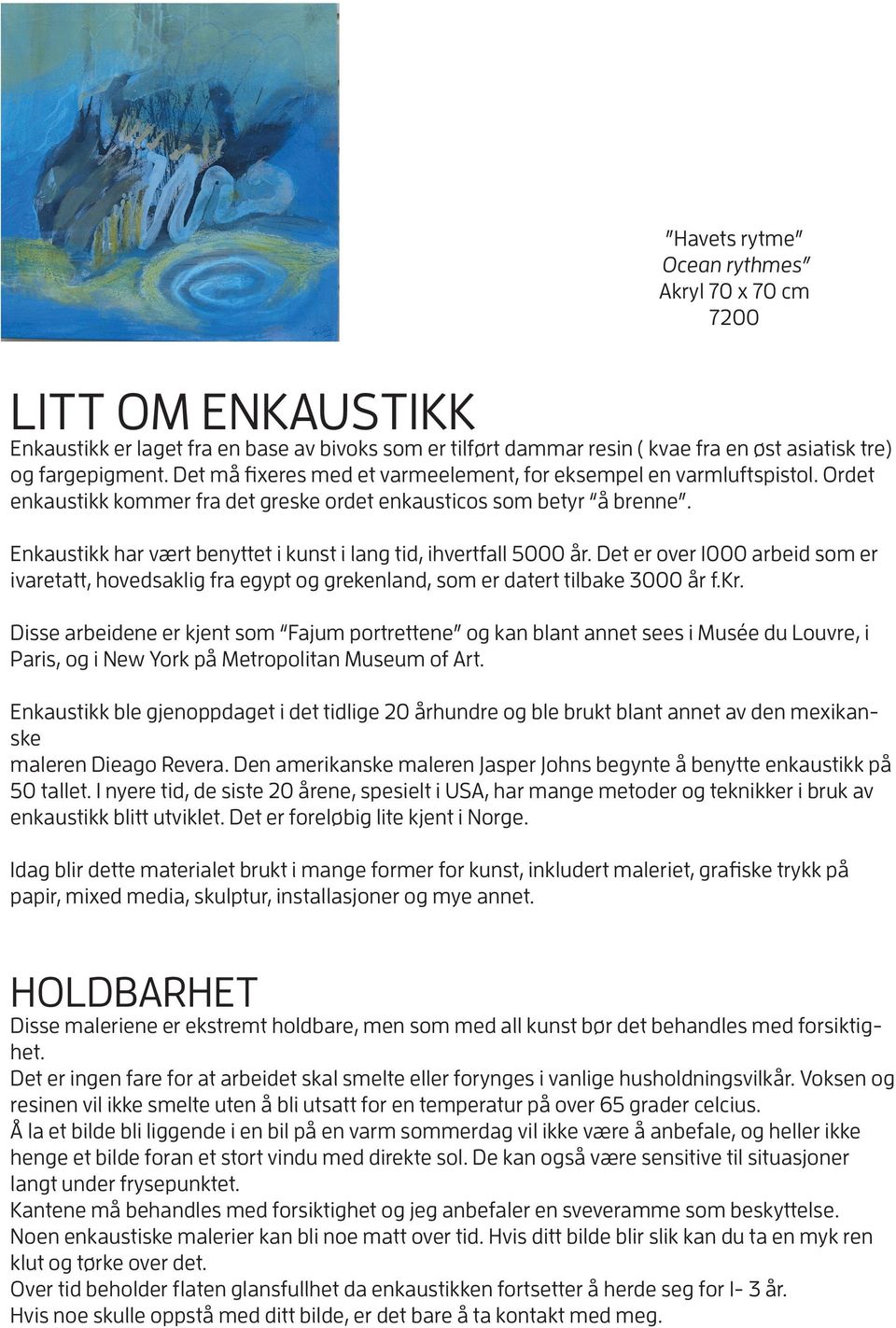 "Havets rytme"
Ocean rythmes"
Akryl 70 x 70 cm
7200

LITT OM ENKAUSTIKK
Enkaustikk er laget fra en base av bivoks som er tilført dammar resin ( kvae fra en øst asiatisk tre) og fargepigment. Det må fixeres med et varmeelement, for eksempel en varmluftspistol. Ordet enkaustikk kommer fra det greske ordet enkausticos som betyr "å brenne".

Enkaustikk har vært benyttet i kunst i lang tid, ihvertfall 5000 år. Det er over 1000 arbeid som er ivaretatt, hovedsaklig fra egypt og grekenland, som er datert tilbake 3000 år f.Kr.

Disse arbeidene er kjent som "Fajum portrettene" og kan blant annet sees i Musée du Louvre, i Paris, og i New York på Metropolitan Museum of Art.

Enkaustikk ble gjenoppdaget i det tidlige 20 århundre og ble brukt blant annet av den mexikanske
maleren Dieago Revera. Den amerikanske maleren Jasper Johns begynte å benytte enkaustikk på 50 tallet. I nyere tid, de siste 20 årene, spesielt i USA, har mange metoder og teknikker i bruk av enkaustikk blitt utviklet. Det er foreløbig lite kjent i Norge.

Idag blir dette materialet brukt i mange former for kunst, inkludert maleriet, grafiske trykk på papir, mixed media, skulptur, installasjoner og mye annet.

HOLDBARHET
Disse maleriene er ekstremt holdbare, men som med all kunst bør det behandles med forsiktighet.
Det er ingen fare for at arbeidet skal smelte eller forynges i vanlige husholdningsvilkår. Voksen og resinen vil ikke smelte uten å bli utsatt for en temperatur på over 65 grader celcius.
Å la et bilde bli liggende i en bil på en varm sommerdag vil ikke være å anbefale, og heller ikke henge et bilde foran et stort vindu med direkte sol. De kan også være sensitive til situasjoner langt under frysepunktet.
Kantene må behandles med forsiktighet og jeg anbefaler en sveveramme som beskyttelse.
Noen enkaustiske malerier kan bli noe matt over tid. Hvis ditt bilde blir slik kan du ta en myk ren klut og tørke over det.
Over tid beholder flaten glansfullhet da enkaustikken fortsetter å herde seg for 1- 3 år.
Hvis noe skulle oppstå med ditt bilde, er det bare å ta kontakt med meg.